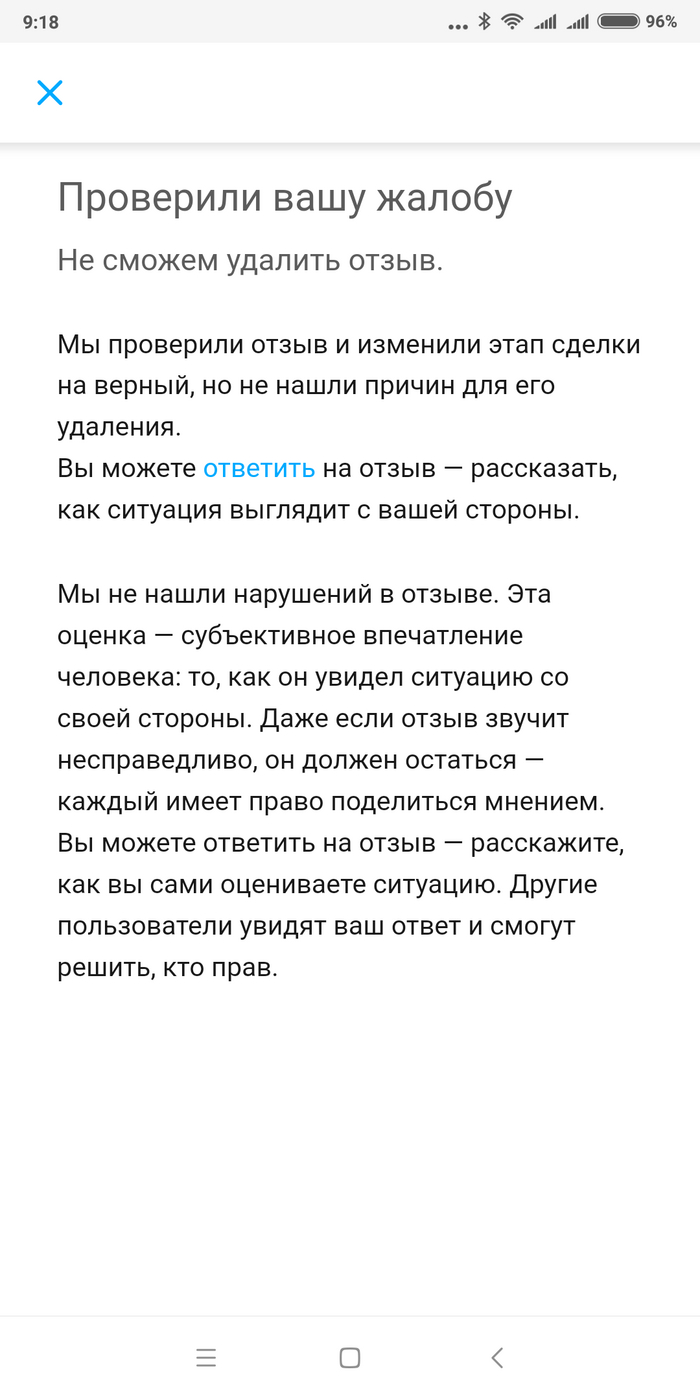 9:18 96%

Проверили вашу жалобу

Не сможем удалить отзыв.

Мы проверили отзыв и изменили этап сделки на верный, но не нашли причин для его удаления.
Вы можете ответить на отзыв — рассказать, как ситуация выглядит с вашей стороны.

Мы не нашли нарушений в отзыве. Эта оценка — субъективное впечатление человека: то, как он увидел ситуацию со своей стороны. Даже если отзыв звучит несправедливо, он должен остаться — каждый имеет право поделиться мнением. Вы можете ответить на отзыв — расскажите, как вы сами оцениваете ситуацию. Другие пользователи увидят ваш ответ и смогут решить, кто прав.